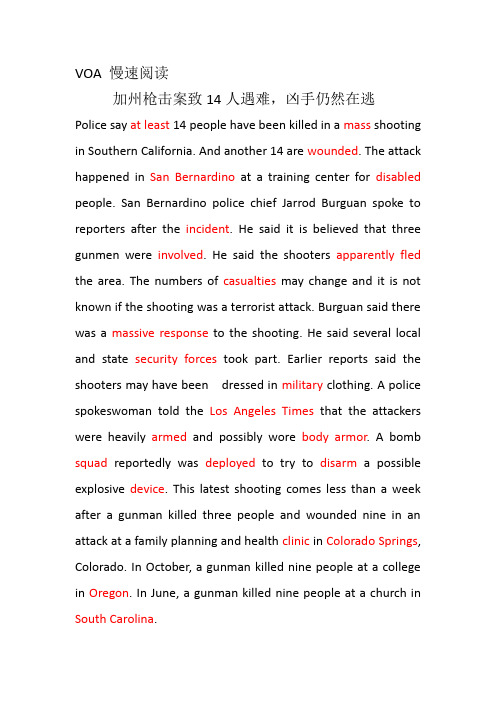 VOA 慢速阅读

加州枪击案致 14 人遇难，凶手仍然在逃

Police say at least 14 people have been killed in a mass shooting in Southern California. And another 14 are wounded. The attack happened in San Bernardino at a training center for disabled people. San Bernardino police chief Jarrod Burguan spoke to reporters after the incident. He said it is believed that three gunmen were involved. He said the shooters apparently fled the area. The numbers of casualties may change and it is not known if the shooting was a terrorist attack. Burguan said there was a massive response to the shooting. He said several local and state security forces took part. Earlier reports said the shooters may have been dressed in military clothing. A police spokeswoman told the Los Angeles Times that the attackers were heavily armed and possibly wore body armor. A bomb squad reportedly was deployed to try to disarm a possible explosive device. This latest shooting comes less than a week after a gunman killed three people and wounded nine in an attack at a family planning and health clinic in Colorado Springs, Colorado. In October, a gunman killed nine people at a college in Oregon. In June, a gunman killed nine people at a church in South Carolina.